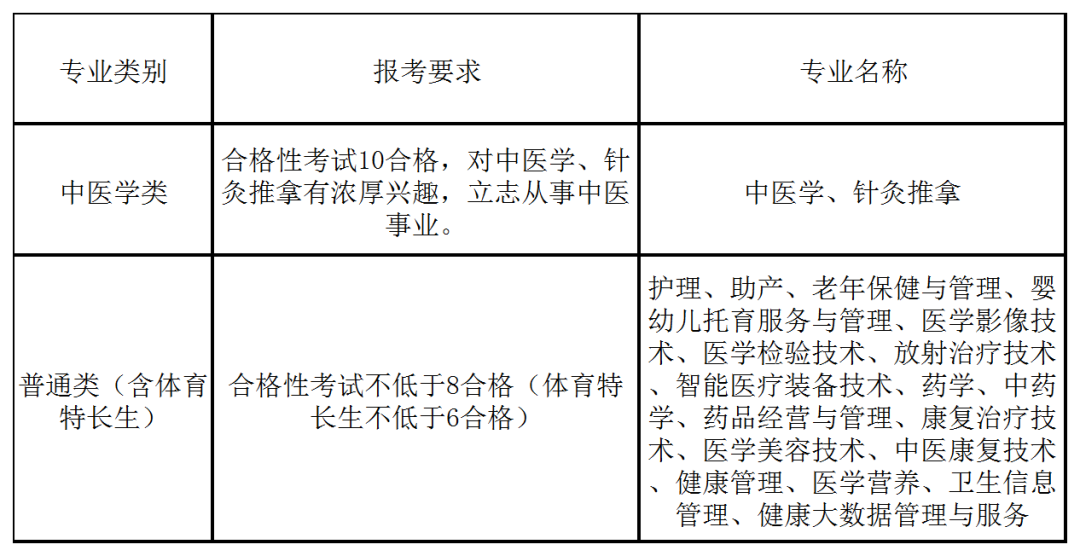 | 专业类别 | 报考要求 | 专业名称 |
|---|---|---|
| 中医学类 | 合格性考试10合格，对中医学、针灸推拿有浓厚兴趣，立志从事中医事业。 | 中医学、针灸推拿 |
| 普通类（含体育特长生） | 合格性考试不低于8合格（体育特长生不低于6合格） | 护理、助产、老年保健与管理、婴幼儿托育服务与管理、医学影像技术、医学检验技术、放射治疗技术、智能医疗装备技术、药学、中药学、药品经营与管理、康复治疗技术、医学美容技术、中医康复技术、健康管理、医学营养、卫生信息管理、健康大数据管理与服务 |